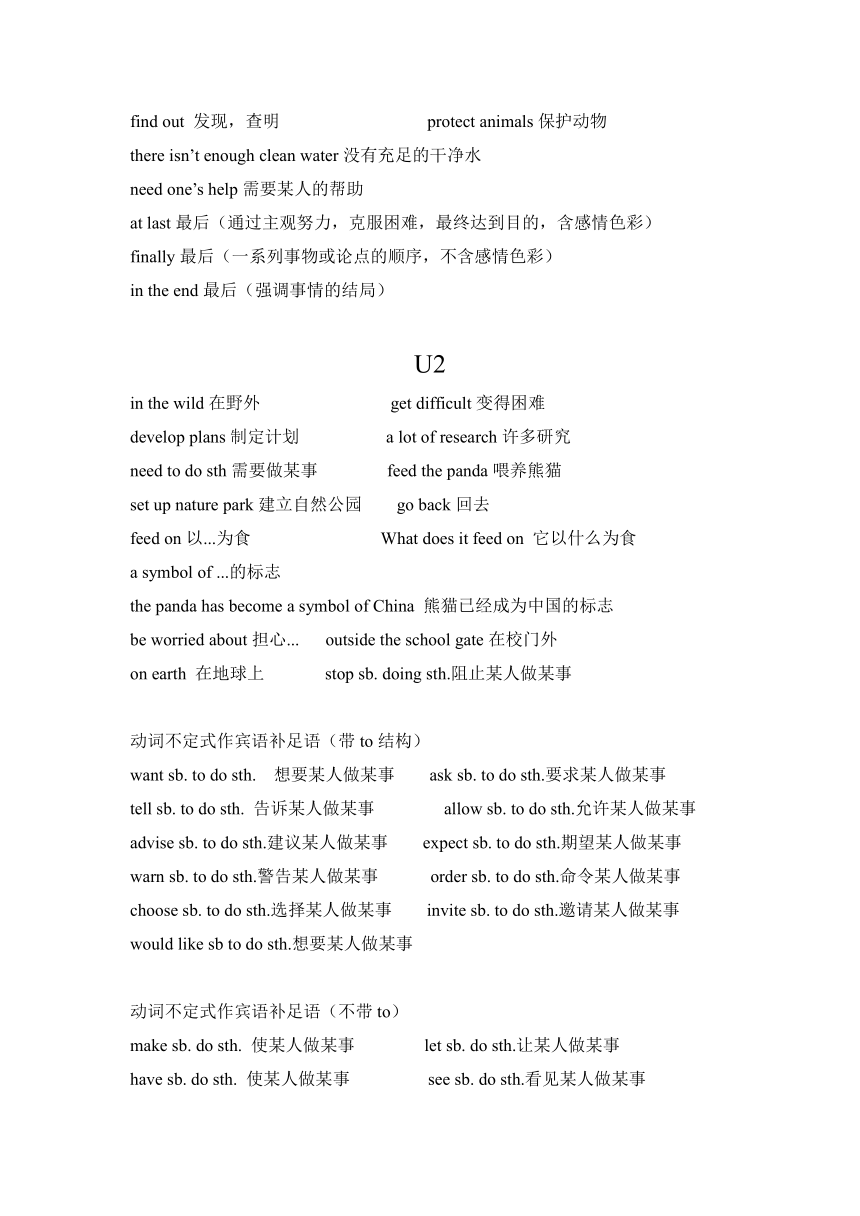 find out 发现，查明 protect animals 保护动物
there isn't enough clean water 没有充足的干净水
need one's help 需要某人的帮助
at last 最后（通过主观努力，克服困难，最终达到目的，含感情色彩）
finally 最后（一系列事物或论点的顺序，不含感情色彩）
in the end 最后（强调事情的结局）

U2

in the wild 在野外 get difficult 变得困难
develop plans 制定计划 a lot of research 许多研究
need to do sth 需要做某事 feed the panda 喂养熊猫
set up nature park 建立自然公园 go back 回去
feed on 以...为食 What does it feed on 它以什么为食
a symbol of ...的标志
the panda has become a symbol of China 熊猫已经成为中国的标志
be worried about 担心... outside the school gate 在校门外
on earth 在地球上 stop sb. doing sth.阻止某人做某事

动词不定式作宾语补足语（带 to 结构）
want sb. to do sth. 想要某人做某事 ask sb. to do sth.要求某人做某事
tell sb. to do sth. 告诉某人做某事 allow sb. to do sth.允许某人做某事
advise sb. to do sth.建议某人做某事 expect sb. to do sth.期望某人做某事
warn sb. to do sth.警告某人做某事 order sb. to do sth.命令某人做某事
choose sb. to do sth.选择某人做某事 invite sb. to do sth.邀请某人做某事
would like sb to do sth.想要某人做某事

动词不定式作宾语补足语（不带 to）
make sb. do sth. 使某人做某事 let sb. do sth.让某人做某事
have sb. do sth. 使某人做某事 see sb. do sth.看见某人做某事